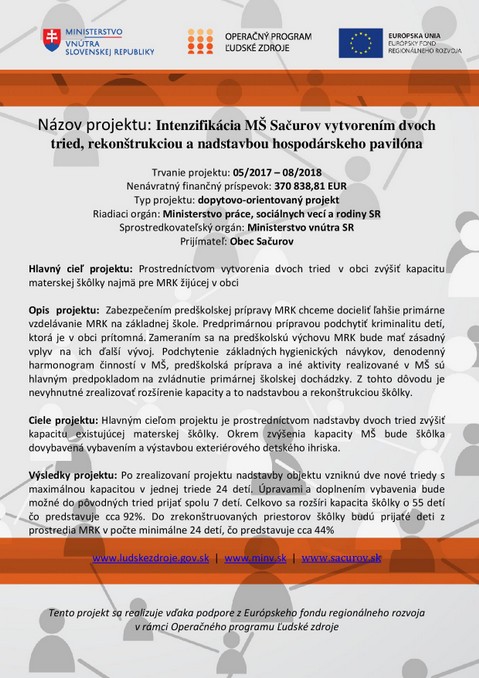 MINISTERSTVO VNÚTRA SLOVENSKEJ REPUBLIKY

OPERAČNÝ PROGRAM ĽUDSKÉ ZDROJE

EURÓPSKA ÚNIA
EURÓPSKY FOND REGIONÁLNEHO ROZVOJA

Názov projektu: Intenzifikácia MŠ Sačurov vytvorením dvoch tried, rekonštrukciou a nadstavbou hospodárskeho pavilóna

Trvanie projektu: 05/2017 – 08/2018
Nenávratný finančný príspevok: 370 838,81 EUR
Typ projektu: dopytovo-orientovaný projekt
Riadiaci orgán: Ministerstvo práce, sociálnych vecí a rodiny SR
Sprostredkovateľský orgán: Ministerstvo vnútra SR
Prijímateľ: Obec Sačurov

Hlavný cieľ projektu: Prostredníctvom vytvorenia dvoch tried v obci zvýšiť kapacitu materskej škôlky najmä pre MRK žijúcej v obci

Opis projektu: Zabezpečením predškolskej prípravy MRK chceme docieliť ľahšie primárne vzdelávanie MRK na základnej škole. Predprimárnou prípravou podchytiť kriminalitu detí, ktorá je v obci prítomná. Zameraním sa na predškolskú výchovu MRK bude mať zásadný vplyv na ich ďalší vývoj. Podchytenie základných hygienických návykov, denodenný harmonogram činností v MŠ, predškolská príprava a iné aktivity realizované v MŠ sú hlavným predpokladom na zvládnutie primárnej školskej dochádzky. Z tohto dôvodu je nevyhnutné zrealizovať rozšírenie kapacity a to nadstavbou a rekonštrukciou škôlky.

Ciele projektu: Hlavným cieľom projektu je prostredníctvom nadstavby dvoch tried zvýšiť kapacitu existujúcej materskej škôlky. Okrem zvýšenia kapacity MŠ bude škôlka dovybavená vybavením a výstavbou exteriérového detského ihriska.

Výsledky projektu: Po zrealizovaní projektu nadstavby objektu vzniknú dve nové triedy s maximálnou kapacitou v jednej triede 24 detí. Úpravami a doplnením vybavenia bude možné do pôvodných tried prijať spolu 7 detí. Celkovo sa rozšíri kapacita škôlky o 55 detí čo predstavuje cca 92%. Do zrekonštruovaných priestorov škôlky budú prijaté deti z prostredia MRK v počte minimálne 24 detí, čo predstavuje cca 44%

www.ludskezdroje.gov.sk | www.minv.sk | www.sacurov.sk

Tento projekt sa realizuje vďaka podpore z Európskeho fondu regionálneho rozvoja v rámci Operačného programu Ľudské zdroje